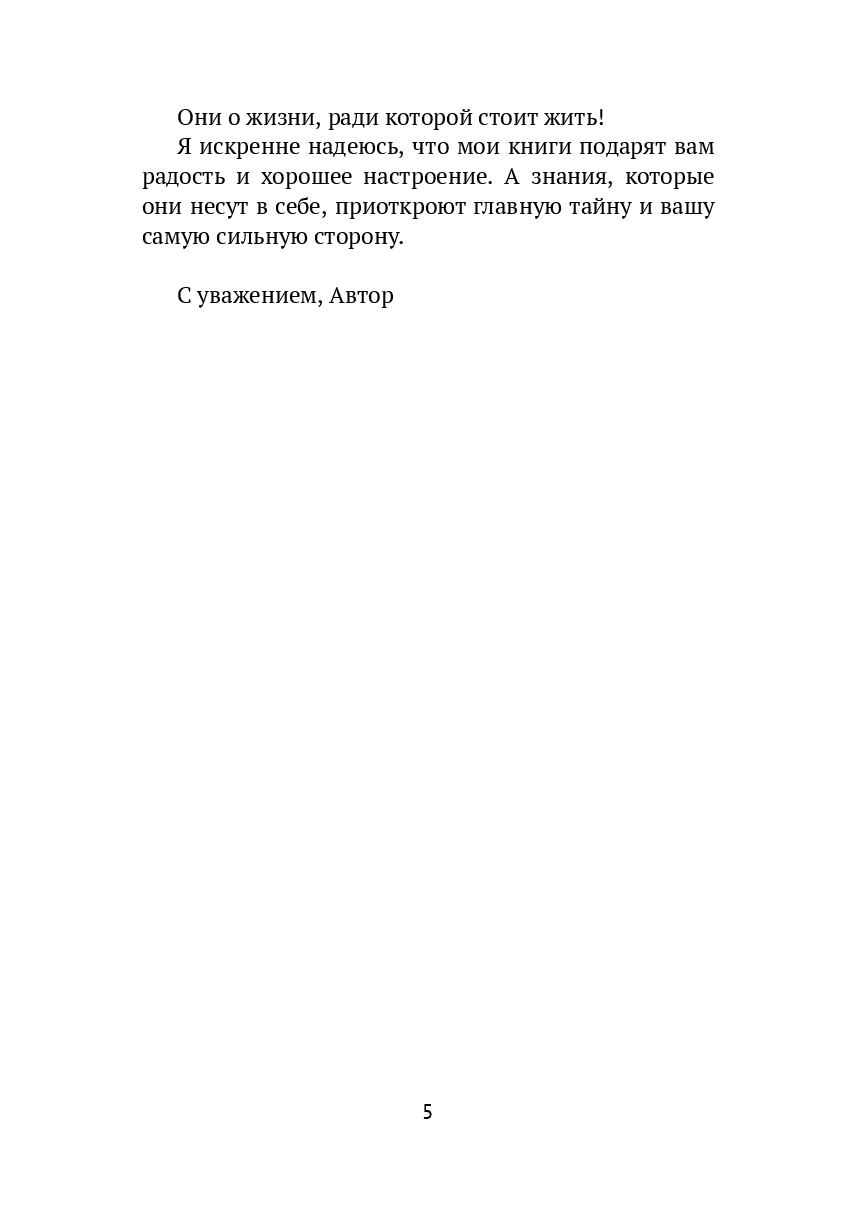 Они о жизни, ради которой стоит жить!

Я искренне надеюсь, что мои книги подарят вам радость и хорошее настроение. А знания, которые они несут в себе, приоткроют главную тайну и вашу самую сильную сторону.

С уважением, Автор

5